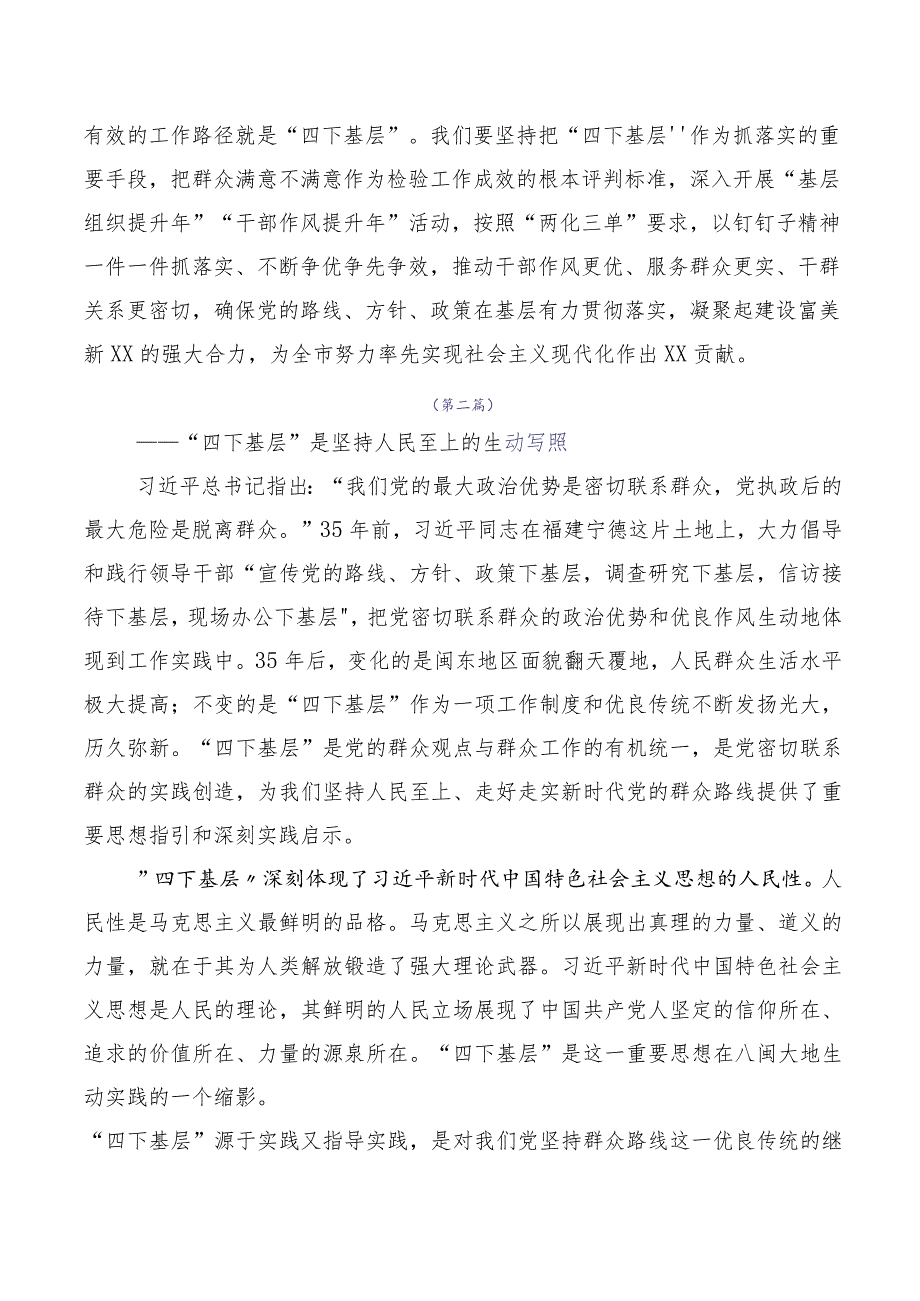 有效的工作路径就是“四下基层”。我们要坚持把“四下基层''作为抓落实的重要手段，把群众满意不满意作为检验工作成效的根本评判标准，深入开展“基层组织提升年”“干部作风提升年”活动，按照“两化三单”要求，以钉钉子精神一件一件抓落实、不断争优争先争效，推动干部作风更优、服务群众更实、干群关系更密切，确保党的路线、方针、政策在基层有力贯彻落实，凝聚起建设富美新XX的强大合力，为全市努力率先实现社会主义现代化作出XX贡献。

（第二篇）

——“四下基层”是坚持人民至上的生动写照

习近平总书记指出：“我们党的最大政治优势是密切联系群众，党执政后的最大危险是脱离群众。”35年前，习近平同志在福建宁德这片土地上，大力倡导和践行领导干部“宣传党的路线、方针、政策下基层，调查研究下基层，信访接待下基层，现场办公下基层"，把党密切联系群众的政治优势和优良作风生动地体现到工作实践中。35年后，变化的是闽东地区面貌翻天覆地，人民群众生活水平极大提高；不变的是“四下基层”作为一项工作制度和优良传统不断发扬光大，历久弥新。“四下基层”是党的群众观点与群众工作的有机统一，是党密切联系群众的实践创造，为我们坚持人民至上、走好走实新时代党的群众路线提供了重要思想指引和深刻实践启示。

”四下基层〃深刻体现了习近平新时代中国特色社会主义思想的人民性。人民性是马克思主义最鲜明的品格。马克思主义之所以展现出真理的力量、道义的力量，就在于其为人类解放锻造了强大理论武器。习近平新时代中国特色社会主义思想是人民的理论，其鲜明的人民立场展现了中国共产党人坚定的信仰所在、追求的价值所在、力量的源泉所在。“四下基层”是这一重要思想在八闽大地生动实践的一个缩影。

“四下基层”源于实践又指导实践，是对我们党坚持群众路线这一优良传统的继